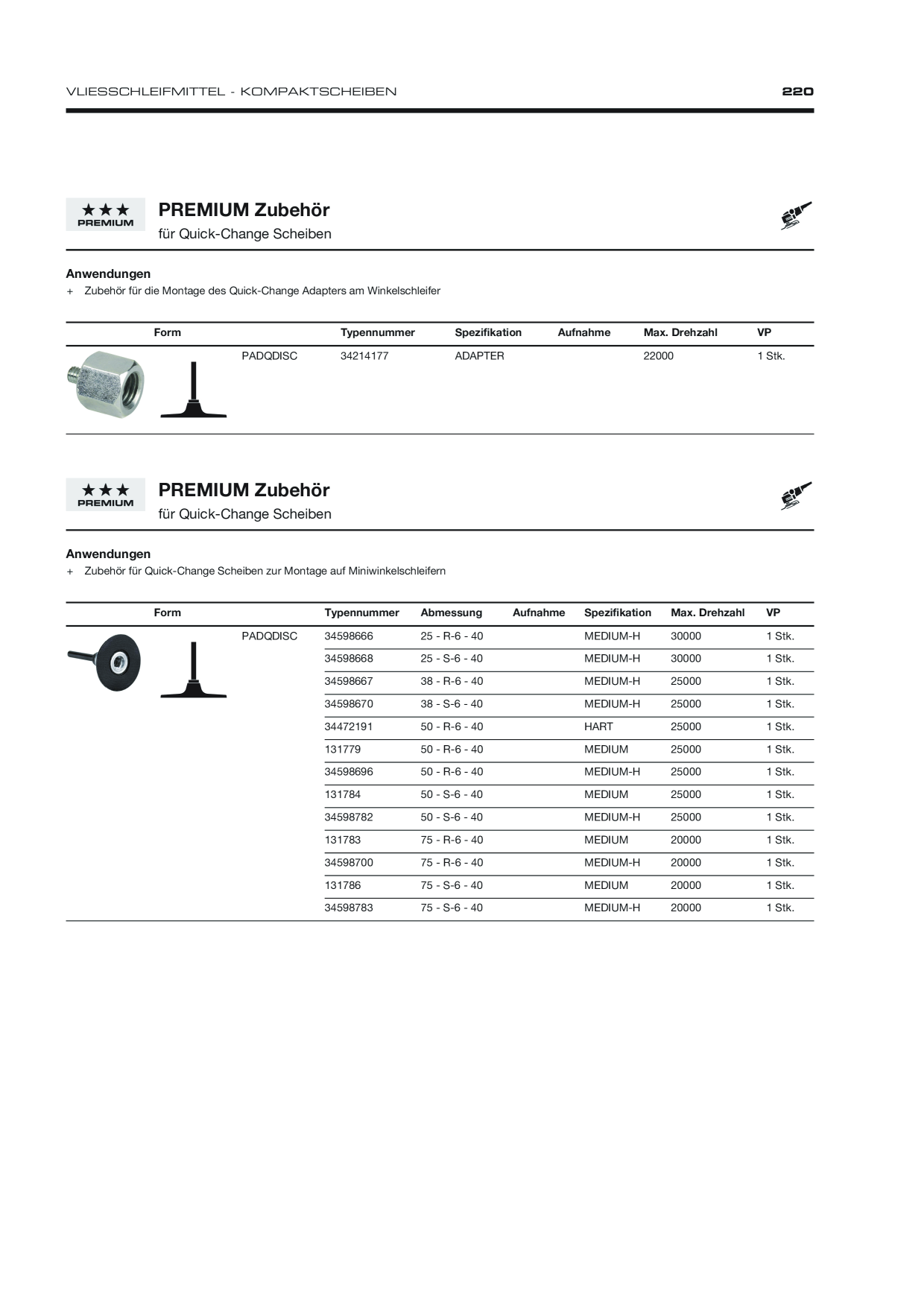 VLIESSCHLEIFMITTEL - KOMPAKTSCHEIBEN 220

★★★
PREMIUM

PREMIUM Zubehör
für Quick-Change Scheiben

Anwendungen
+ Zubehör für die Montage des Quick-Change Adapters am Winkelschleifer

| Form | | Typennummer | Spezifikation | Aufnahme | Max. Drehzahl | VP |
|---|---|---|---|---|---|---|
| | PADQDISC | 34214177 | ADAPTER | | 22000 | 1 Stk. |

★★★
PREMIUM

PREMIUM Zubehör
für Quick-Change Scheiben

Anwendungen
+ Zubehör für Quick-Change Scheiben zur Montage auf Miniwinkelschleifern

| Form | | Typennummer | Abmessung | Aufnahme | Spezifikation | Max. Drehzahl | VP |
|---|---|---|---|---|---|---|---|
| | PADQDISC | 34598666 | 25 - R-6 - 40 | | MEDIUM-H | 30000 | 1 Stk. |
| | | 34598668 | 25 - S-6 - 40 | | MEDIUM-H | 30000 | 1 Stk. |
| | | 34598667 | 38 - R-6 - 40 | | MEDIUM-H | 25000 | 1 Stk. |
| | | 34598670 | 38 - S-6 - 40 | | MEDIUM-H | 25000 | 1 Stk. |
| | | 34472191 | 50 - R-6 - 40 | | HART | 25000 | 1 Stk. |
| | | 131779 | 50 - R-6 - 40 | | MEDIUM | 25000 | 1 Stk. |
| | | 34598696 | 50 - R-6 - 40 | | MEDIUM-H | 25000 | 1 Stk. |
| | | 131784 | 50 - S-6 - 40 | | MEDIUM | 25000 | 1 Stk. |
| | | 34598782 | 50 - S-6 - 40 | | MEDIUM-H | 25000 | 1 Stk. |
| | | 131783 | 75 - R-6 - 40 | | MEDIUM | 20000 | 1 Stk. |
| | | 34598700 | 75 - R-6 - 40 | | MEDIUM-H | 20000 | 1 Stk. |
| | | 131786 | 75 - S-6 - 40 | | MEDIUM | 20000 | 1 Stk. |
| | | 34598783 | 75 - S-6 - 40 | | MEDIUM-H | 20000 | 1 Stk. |